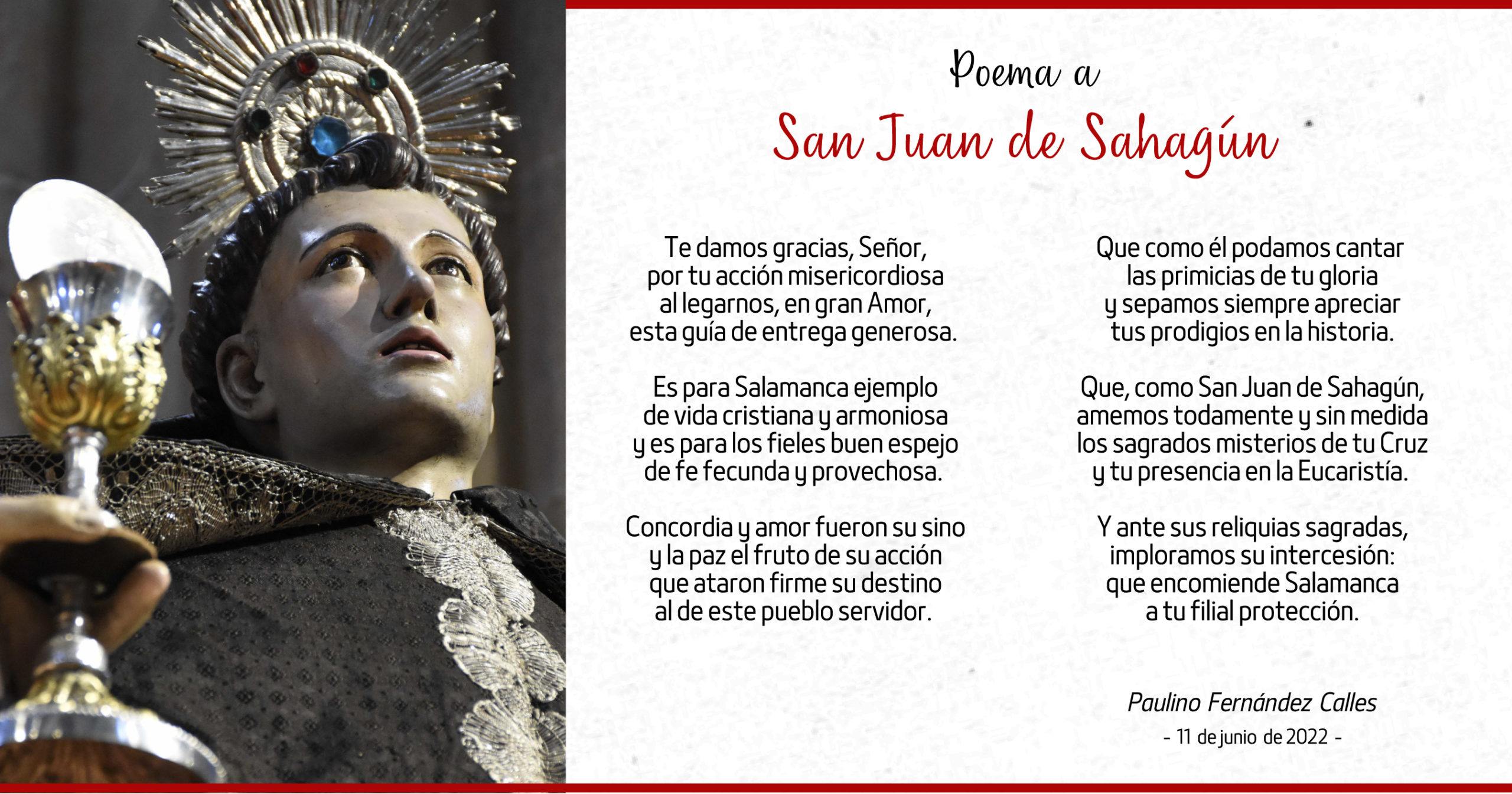 Poema a
San Juan de Sahagún

Te damos gracias, Señor,
por tu acción misericordiosa
al legarnos, en gran Amor,
esta guía de entrega generosa.

Es para Salamanca ejemplo
de vida cristiana y armoniosa
y es para los fieles buen espejo
de fe fecunda y provechosa.

Concordia y amor fueron su sino
y la paz el fruto de su acción
que ataron firme su destino
al de este pueblo servidor.

Que como él podamos cantar
las primicias de tu gloria
y sepamos siempre apreciar
tus prodigios en la historia.

Que, como San Juan de Sahagún,
amemos todamente y sin medida
los sagrados misterios de tu Cruz
y tu presencia en la Eucaristía.

Y ante sus reliquias sagradas,
imploramos su intercesión:
que encomiende Salamanca
a tu filial protección.

Paulino Fernández Calles
- 11 de junio de 2022 -